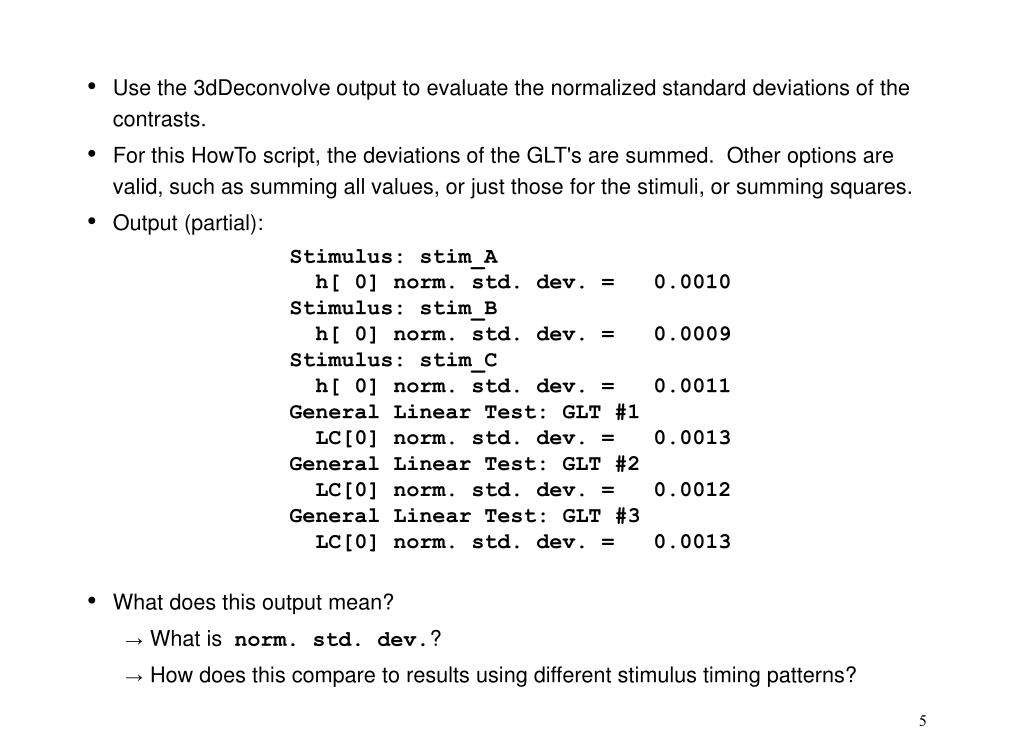 • Use the 3dDeconvolve output to evaluate the normalized standard deviations of the contrasts.

• For this HowTo script, the deviations of the GLT's are summed. Other options are valid, such as summing all values, or just those for the stimuli, or summing squares.

• Output (partial):

Stimulus: stim_A
  h[ 0] norm. std. dev. =   0.0010
Stimulus: stim_B
  h[ 0] norm. std. dev. =   0.0009
Stimulus: stim_C
  h[ 0] norm. std. dev. =   0.0011
General Linear Test: GLT #1
  LC[0] norm. std. dev. =   0.0013
General Linear Test: GLT #2
  LC[0] norm. std. dev. =   0.0012
General Linear Test: GLT #3
  LC[0] norm. std. dev. =   0.0013

• What does this output mean?

→ What is norm. std. dev.?

→ How does this compare to results using different stimulus timing patterns?

5